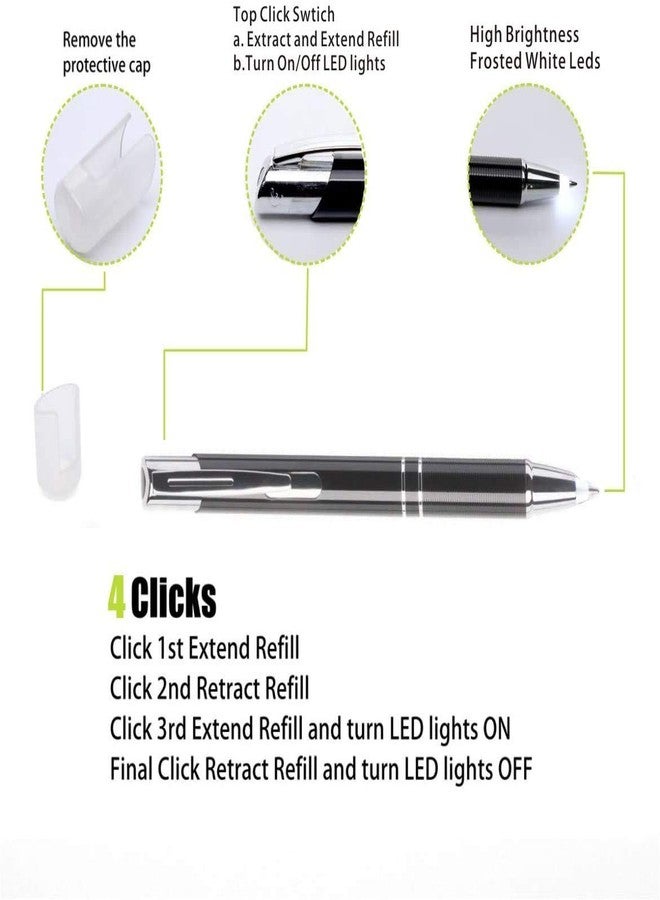 Remove the protective cap

Top Click Swtich
a. Extract and Extend Refill
b.Turn On/Off LED lights

High Brightness
Frosted White Leds

4 Clicks
Click 1st Extend Refill
Click 2nd Retract Refill
Click 3rd Extend Refill and turn LED lights ON
Final Click Retract Refill and turn LED lights OFF